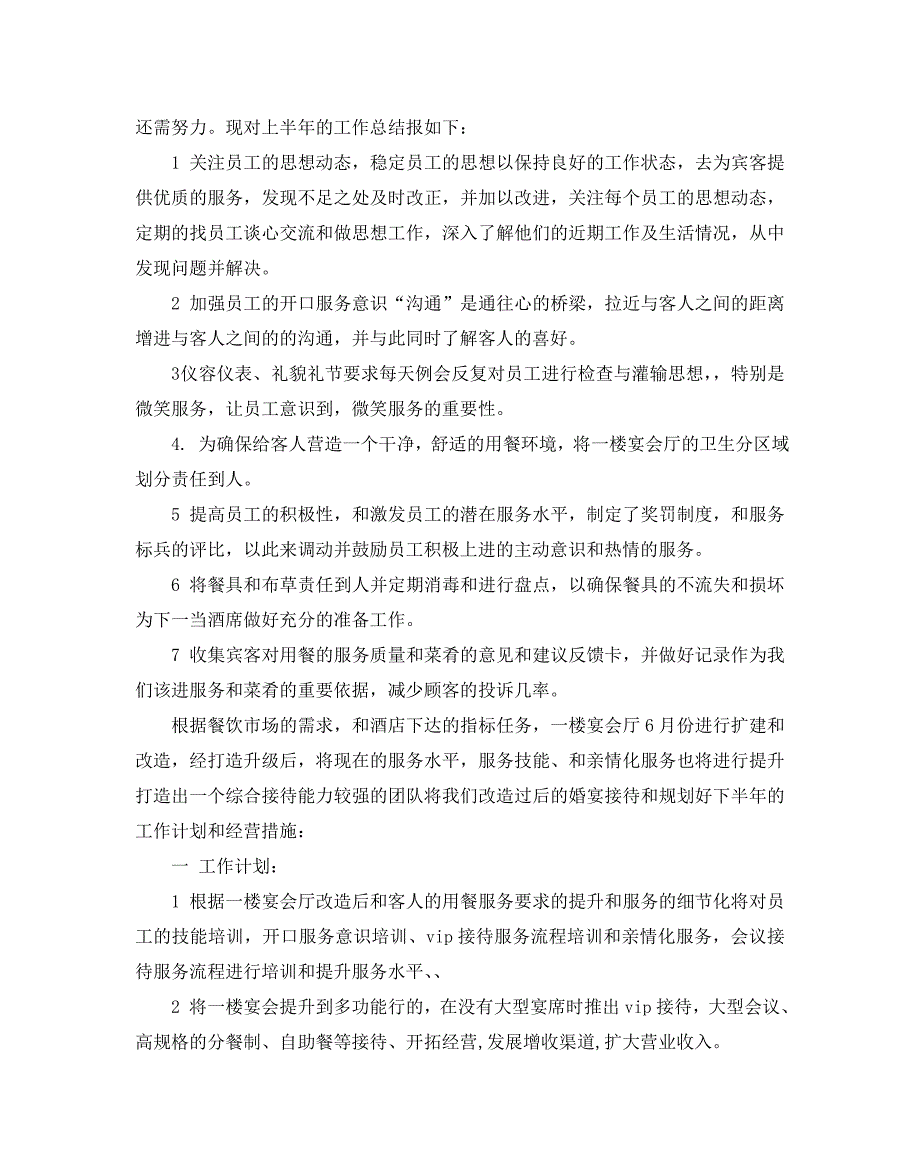 还需努力。现对上半年的工作总结报如下：

1 关注员工的思想动态，稳定员工的思想以保持良好的工作状态，去为宾客提供优质的服务，发现不足之处及时改正，并加以改进，关注每个员工的思想动态，定期的找员工谈心交流和做思想工作，深入了解他们的近期工作及生活情况，从中发现问题并解决。

2 加强员工的开口服务意识“沟通”是通往心的桥梁，拉近与客人之间的距离增进与客人之间的的沟通，并与此同时了解客人的喜好。

3仪容仪表、礼貌礼节要求每天例会反复对员工进行检查与灌输思想，，特别是微笑服务，让员工意识到，微笑服务的重要性。

4. 为确保给客人营造一个干净，舒适的用餐环境，将一楼宴会厅的卫生分区域划分责任到人。

5 提高员工的积极性，和激发员工的潜在服务水平，制定了奖罚制度，和服务标兵的评比，以此来调动并鼓励员工积极上进的主动意识和热情的服务。

6 将餐具和布草责任到人并定期消毒和进行盘点，以确保餐具的不流失和损坏为下一当酒席做好充分的准备工作。

7 收集宾客对用餐的服务质量和菜肴的意见和建议反馈卡，并做好记录作为我们该进服务和菜肴的重要依据，减少顾客的投诉几率。

根据餐饮市场的需求，和酒店下达的指标任务，一楼宴会厅 6 月份进行扩建和改造，经打造升级后，将现在的服务水平，服务技能、和亲情化服务也将进行提升打造出一个综合接待能力较强的团队将我们改造过后的婚宴接待和规划好下半年的工作计划和经营措施：

一 工作计划：

1 根据一楼宴会厅改造后和客人的用餐服务要求的提升和服务的细节化将对员工的技能培训，开口服务意识培训、vip 接待服务流程培训和亲情化服务，会议接待服务流程进行培训和提升服务水平、、

2 将一楼宴会提升到多功能行的，在没有大型宴席时推出 vip 接待，大型会议、高规格的分餐制、自助餐等接待、开拓经营，发展增收渠道，扩大营业收入。